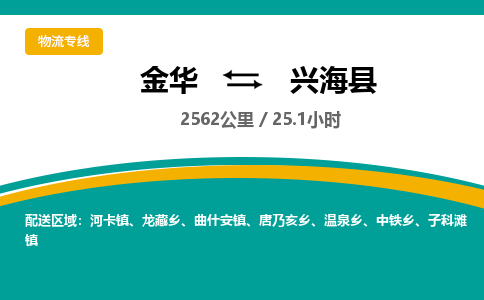 物流专线

金华 ⇆ 兴海县

2562公里 / 25.1小时

配送区域：河卡镇、龙藏乡、曲什安镇、唐乃亥乡、温泉乡、中铁乡、子科滩镇